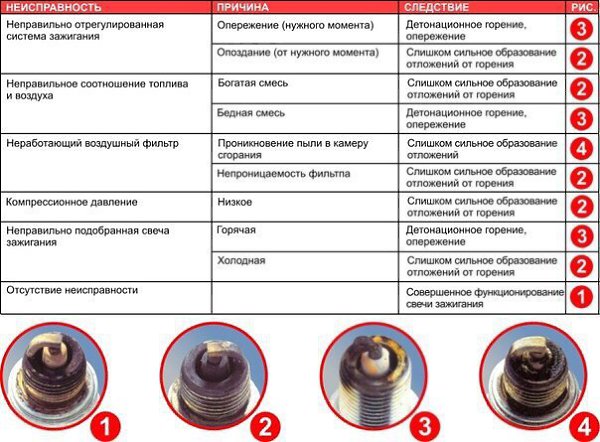 | НЕИСПРАВНОСТЬ | ПРИЧИНА | СЛЕДСТВИЕ | РИС. |
|---|---|---|---|
| Неправильно отрегулированная система зажигания | Опережение (нужного момента) | Детонационное горение, опережение | 3 |
| | Опоздание (от нужного момента) | Слишком сильное образование отложений от горения | 2 |
| Неправильное соотношение топлива и воздуха | Богатая смесь | Слишком сильное образование отложений от горения | 2 |
| | Бедная смесь | Детонационное горение, опережение | 3 |
| Неработающий воздушный фильтр | Проникновение пыли в камеру сгорания | Слишком сильное образование отложений | 4 |
| | Непроницаемость фильтпа | Слишком сильное образование отложений от горения | 2 |
| Компрессионное давление | Низкое | Слишком сильное образование отложений от горения | 2 |
| Неправильно подобранная свеча зажигания | Горячая | Детонационное горение, опережение | 3 |
| | Холодная | Слишком сильное образование отложений от горения | 2 |
| Отсутствие неисправности | | Совершенное функционирование свечи зажигания | 1 |

1

2

3

4